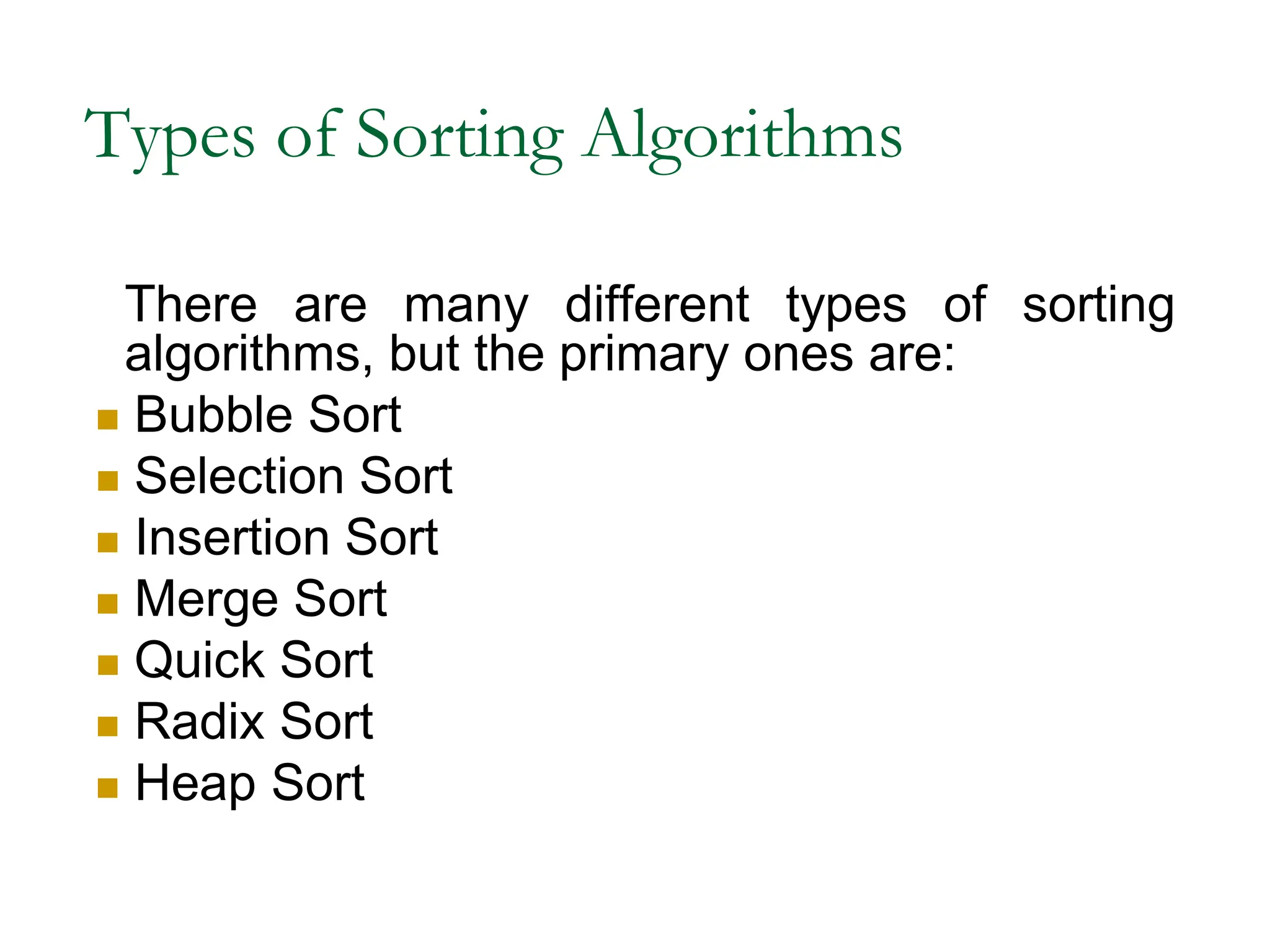 Types of Sorting Algorithms

There are many different types of sorting algorithms, but the primary ones are:

- Bubble Sort
- Selection Sort
- Insertion Sort
- Merge Sort
- Quick Sort
- Radix Sort
- Heap Sort